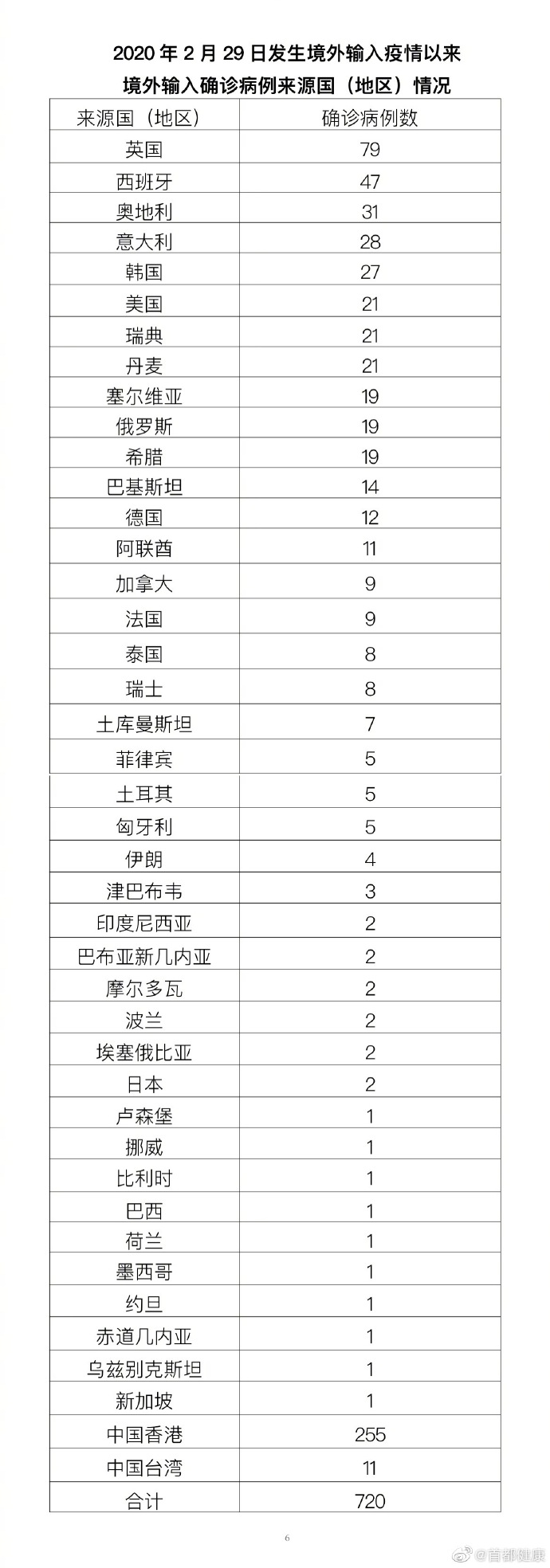 2020 年 2 月 29 日发生境外输入疫情以来
境外输入确诊病例来源国（地区）情况

| 来源国（地区） | 确诊病例数 |
|---|---|
| 英国 | 79 |
| 西班牙 | 47 |
| 奥地利 | 31 |
| 意大利 | 28 |
| 韩国 | 27 |
| 美国 | 21 |
| 瑞典 | 21 |
| 丹麦 | 21 |
| 塞尔维亚 | 19 |
| 俄罗斯 | 19 |
| 希腊 | 19 |
| 巴基斯坦 | 14 |
| 德国 | 12 |
| 阿联酋 | 11 |
| 加拿大 | 9 |
| 法国 | 9 |
| 泰国 | 8 |
| 瑞士 | 8 |
| 土库曼斯坦 | 7 |
| 菲律宾 | 5 |
| 土耳其 | 5 |
| 匈牙利 | 5 |
| 伊朗 | 4 |
| 津巴布韦 | 3 |
| 印度尼西亚 | 2 |
| 巴布亚新几内亚 | 2 |
| 摩尔多瓦 | 2 |
| 波兰 | 2 |
| 埃塞俄比亚 | 2 |
| 日本 | 2 |
| 卢森堡 | 1 |
| 挪威 | 1 |
| 比利时 | 1 |
| 巴西 | 1 |
| 荷兰 | 1 |
| 墨西哥 | 1 |
| 约旦 | 1 |
| 赤道几内亚 | 1 |
| 乌兹别克斯坦 | 1 |
| 新加坡 | 1 |
| 中国香港 | 255 |
| 中国台湾 | 11 |
| 合计 | 720 |

6

@首都健康